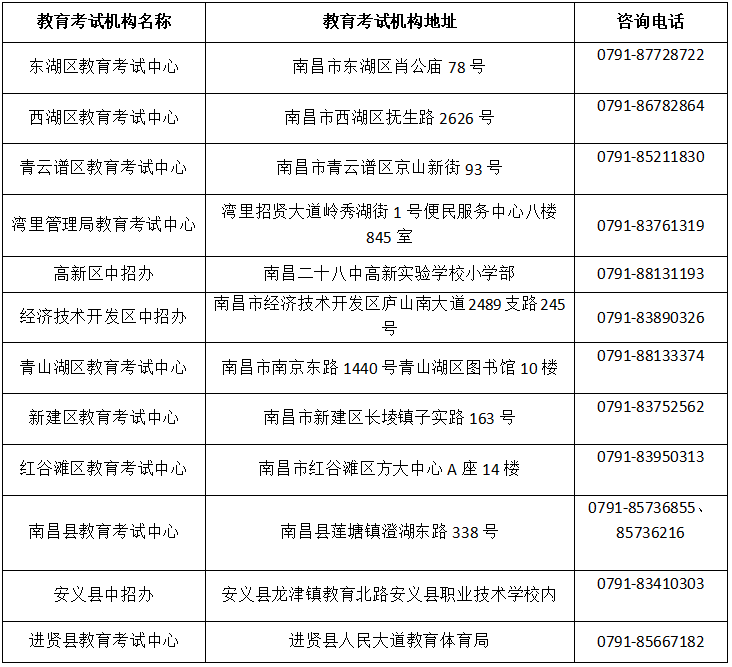 | 教育考试机构名称 | 教育考试机构地址 | 咨询电话 |
|---|---|---|
| 东湖区教育考试中心 | 南昌市东湖区肖公庙 78 号 | 0791-87728722 |
| 西湖区教育考试中心 | 南昌市西湖区抚生路 2626 号 | 0791-86782864 |
| 青云谱区教育考试中心 | 南昌市青云谱区京山新街 93 号 | 0791-85211830 |
| 湾里管理局教育考试中心 | 湾里招贤大道岭秀湖街 1 号便民服务中心八楼 845 室 | 0791-83761319 |
| 高新区中招办 | 南昌二十八中高新实验学校小学部 | 0791-88131193 |
| 经济技术开发区中招办 | 南昌市经济技术开发区庐山南大道 2489 支路 245 号 | 0791-83890326 |
| 青山湖区教育考试中心 | 南昌市南京东路 1440 号青山湖区图书馆 10 楼 | 0791-88133374 |
| 新建区教育考试中心 | 南昌市新建区长堎镇子实路 163 号 | 0791-83752562 |
| 红谷滩区教育考试中心 | 南昌市红谷滩区方大中心 A 座 14 楼 | 0791-83950313 |
| 南昌县教育考试中心 | 南昌县莲塘镇澄湖东路 338 号 | 0791-85736855、85736216 |
| 安义县中招办 | 安义县龙津镇教育北路安义县职业技术学校内 | 0791-83410303 |
| 进贤县教育考试中心 | 进贤县人民大道教育体育局 | 0791-85667182 |